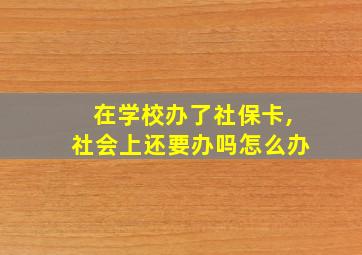 在学校办了社保卡,
社会上还要办吗怎么办